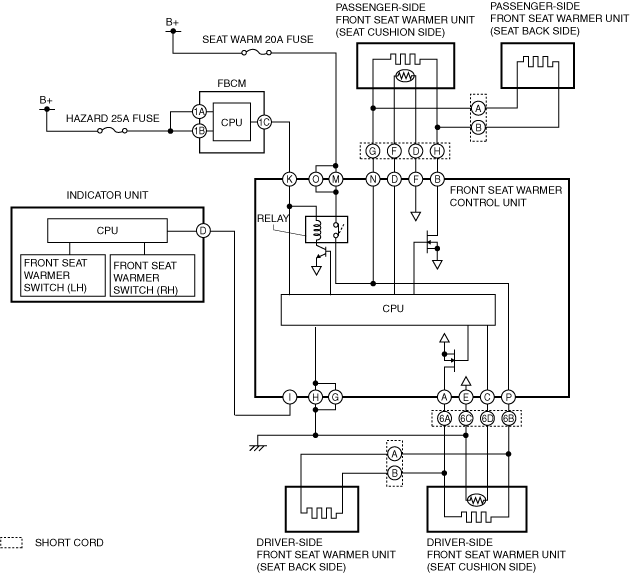 B+

SEAT WARM 20A FUSE

PASSENGER-SIDE FRONT SEAT WARMER UNIT (SEAT CUSHION SIDE)

PASSENGER-SIDE FRONT SEAT WARMER UNIT (SEAT BACK SIDE)

FBCM

B+

HAZARD 25A FUSE

1A

1B

CPU

1C

A

B

G F D H

K O M N D F B

FRONT SEAT WARMER CONTROL UNIT

INDICATOR UNIT

CPU

D

FRONT SEAT WARMER SWITCH (LH)

FRONT SEAT WARMER SWITCH (RH)

RELAY

CPU

I H G

A E C P

6A 6C 6D 6B

A

B

SHORT CORD

DRIVER-SIDE FRONT SEAT WARMER UNIT (SEAT BACK SIDE)

DRIVER-SIDE FRONT SEAT WARMER UNIT (SEAT CUSHION SIDE)